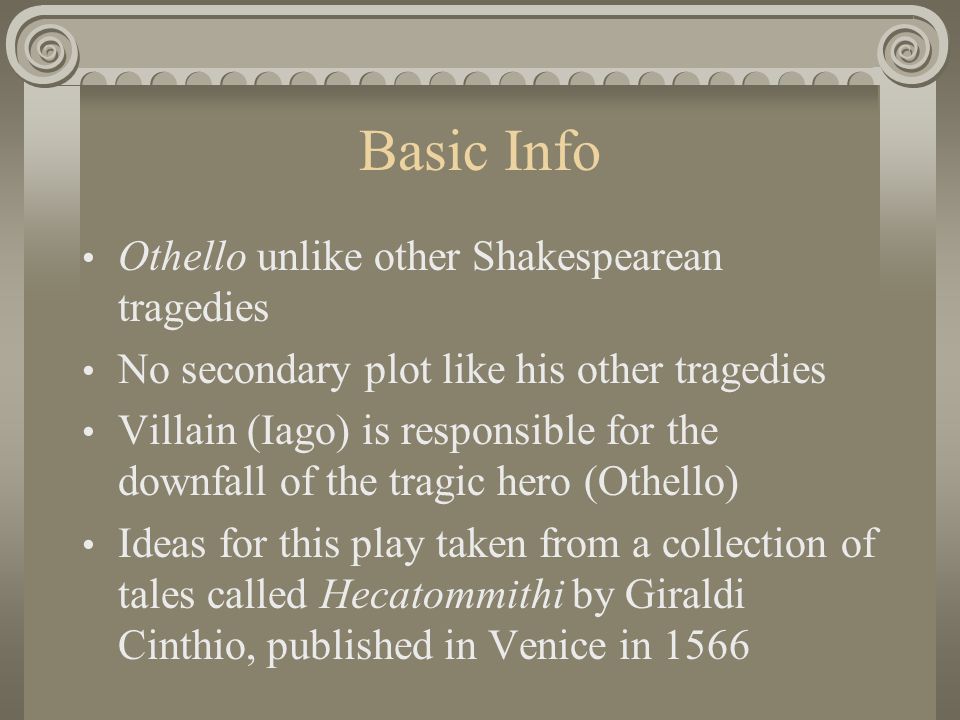 Basic Info

• Othello unlike other Shakespearean tragedies

• No secondary plot like his other tragedies

• Villain (Iago) is responsible for the downfall of the tragic hero (Othello)

• Ideas for this play taken from a collection of tales called Hecatommithi by Giraldi Cinthio, published in Venice in 1566